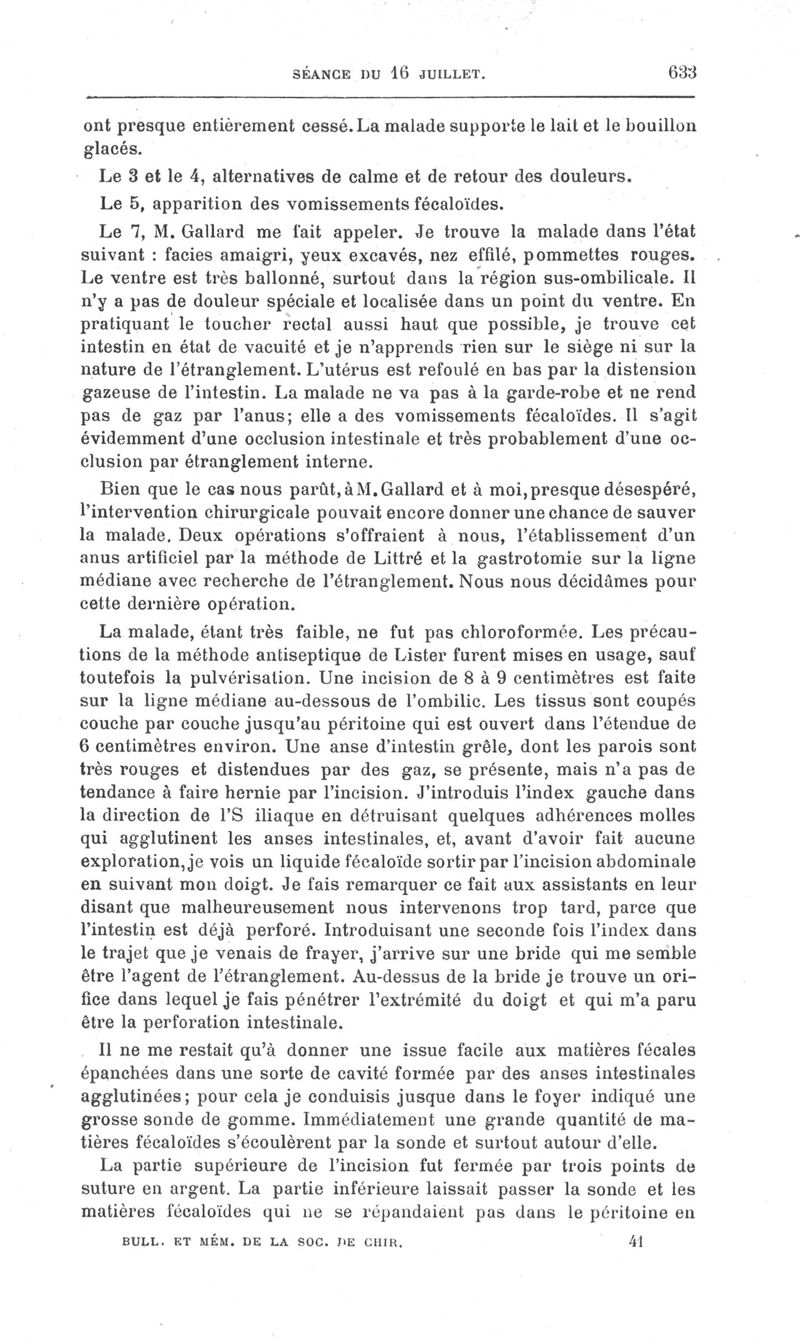 SÉANCE DU 16 JUILLET. 633

ont presque entièrement cessé. La malade supporte le lait et le bouillon glacés.

Le 3 et le 4, alternatives de calme et de retour des douleurs.

Le 5, apparition des vomissements fécaloïdes.

Le 7, M. Gallard me fait appeler. Je trouve la malade dans l'état suivant : facies amaigri, yeux excavés, nez effilé, pommettes rouges. Le ventre est très ballonné, surtout dans la région sus-ombilicale. Il n'y a pas de douleur spéciale et localisée dans un point du ventre. En pratiquant le toucher rectal aussi haut que possible, je trouve cet intestin en état de vacuité et je n'apprends rien sur le siège ni sur la nature de l'étranglement. L'utérus est refoulé en bas par la distension gazeuse de l'intestin. La malade ne va pas à la garde-robe et ne rend pas de gaz par l'anus; elle a des vomissements fécaloïdes. Il s'agit évidemment d'une occlusion intestinale et très probablement d'une occlusion par étranglement interne.

Bien que le cas nous parût, à M. Gallard et à moi, presque désespéré, l'intervention chirurgicale pouvait encore donner une chance de sauver la malade. Deux opérations s'offraient à nous, l'établissement d'un anus artificiel par la méthode de Littré et la gastrotomie sur la ligne médiane avec recherche de l'étranglement. Nous nous décidâmes pour cette dernière opération.

La malade, étant très faible, ne fut pas chloroformée. Les précautions de la méthode antiseptique de Lister furent mises en usage, sauf toutefois la pulvérisation. Une incision de 8 à 9 centimètres est faite sur la ligne médiane au-dessous de l'ombilic. Les tissus sont coupés couche par couche jusqu'au péritoine qui est ouvert dans l'étendue de 6 centimètres environ. Une anse d'intestin grêle, dont les parois sont très rouges et distendues par des gaz, se présente, mais n'a pas de tendance à faire hernie par l'incision. J'introduis l'index gauche dans la direction de l'S iliaque en détruisant quelques adhérences molles qui agglutinent les anses intestinales, et, avant d'avoir fait aucune exploration, je vois un liquide fécaloïde sortir par l'incision abdominale en suivant mon doigt. Je fais remarquer ce fait aux assistants en leur disant que malheureusement nous intervenons trop tard, parce que l'intestin est déjà perforé. Introduisant une seconde fois l'index dans le trajet que je venais de frayer, j'arrive sur une bride qui me semble être l'agent de l'étranglement. Au-dessus de la bride je trouve un orifice dans lequel je fais pénétrer l'extrémité du doigt et qui m'a paru être la perforation intestinale.

Il ne me restait qu'à donner une issue facile aux matières fécales épanchées dans une sorte de cavité formée par des anses intestinales agglutinées; pour cela je conduisis jusque dans le foyer indiqué une grosse sonde de gomme. Immédiatement une grande quantité de matières fécaloïdes s'écoulèrent par la sonde et surtout autour d'elle.

La partie supérieure de l'incision fut fermée par trois points de suture en argent. La partie inférieure laissait passer la sonde et les matières fécaloïdes qui ne se répandaient pas dans le péritoine en

BULL. ET MÉM. DE LA SOC. DE CHIR. 41